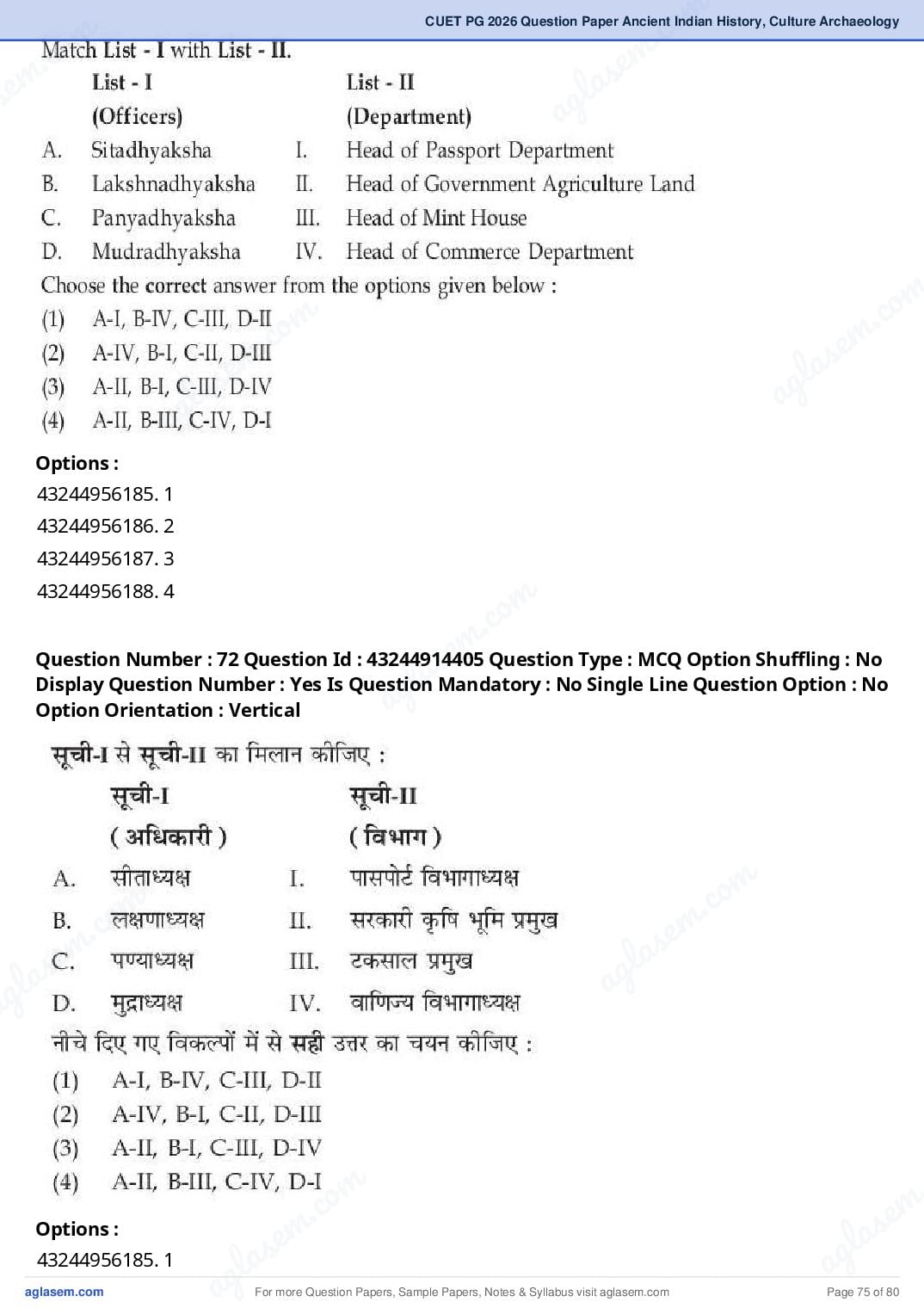 CUET PG 2026 Question Paper Ancient Indian History, Culture Archaeology

Match List - I with List - II.

| | List - I (Officers) | | List - II (Department) |
|---|---|---|---|
| A. | Sitadhyaksha | I. | Head of Passport Department |
| B. | Lakshnadhyaksha | II. | Head of Government Agriculture Land |
| C. | Panyadhyaksha | III. | Head of Mint House |
| D. | Mudradhyaksha | IV. | Head of Commerce Department |

Choose the correct answer from the options given below :
(1) A-I, B-IV, C-III, D-II
(2) A-IV, B-I, C-II, D-III
(3) A-II, B-I, C-III, D-IV
(4) A-II, B-III, C-IV, D-I

Options :
43244956185. 1
43244956186. 2
43244956187. 3
43244956188. 4

Question Number : 72 Question Id : 43244914405 Question Type : MCQ Option Shuffling : No Display Question Number : Yes Is Question Mandatory : No Single Line Question Option : No Option Orientation : Vertical

सूची-I से सूची-II का मिलान कीजिए :

| | सूची-I ( अधिकारी ) | | सूची-II ( विभाग ) |
|---|---|---|---|
| A. | सीताध्यक्ष | I. | पासपोर्ट विभागाध्यक्ष |
| B. | लक्षणाध्यक्ष | II. | सरकारी कृषि भूमि प्रमुख |
| C. | पण्याध्यक्ष | III. | टकसाल प्रमुख |
| D. | मुद्राध्यक्ष | IV. | वाणिज्य विभागाध्यक्ष |

नीचे दिए गए विकल्पों में से सही उत्तर का चयन कीजिए :
(1) A-I, B-IV, C-III, D-II
(2) A-IV, B-I, C-II, D-III
(3) A-II, B-I, C-III, D-IV
(4) A-II, B-III, C-IV, D-I

Options :
43244956185. 1

aglasem.com
For more Question Papers, Sample Papers, Notes & Syllabus visit aglasem.com
Page 75 of 80